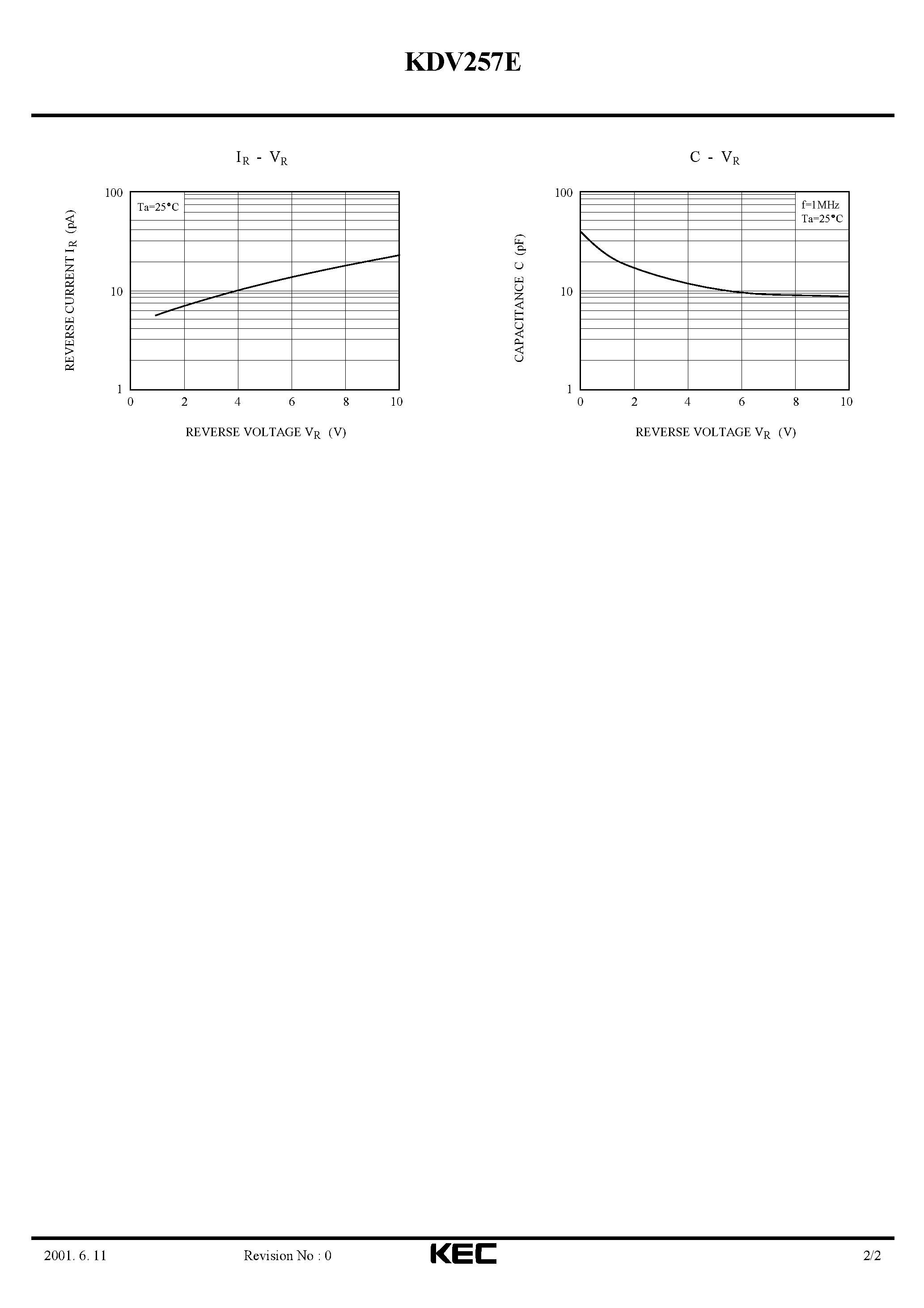 KDV257E

$I_R$ - $V_R$

REVERSE CURRENT $I_R$ (pA)

100

10

1

Ta=25°C

0 2 4 6 8 10

REVERSE VOLTAGE $V_R$ (V)

C - $V_R$

CAPACITANCE C (pF)

100

10

1

f=1MHz
Ta=25°C

0 2 4 6 8 10

REVERSE VOLTAGE $V_R$ (V)

2001. 6. 11

Revision No : 0

KEC

2/2